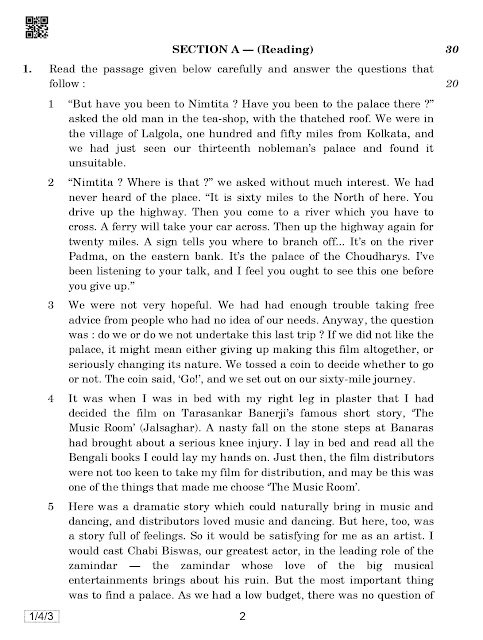 SECTION A — (Reading) 30

1. Read the passage given below carefully and answer the questions that follow : 20

1 "But have you been to Nimtita ? Have you been to the palace there ?" asked the old man in the tea-shop, with the thatched roof. We were in the village of Lalgola, one hundred and fifty miles from Kolkata, and we had just seen our thirteenth nobleman's palace and found it unsuitable.

2 "Nimtita ? Where is that ?" we asked without much interest. We had never heard of the place. "It is sixty miles to the North of here. You drive up the highway. Then you come to a river which you have to cross. A ferry will take your car across. Then up the highway again for twenty miles. A sign tells you where to branch off... It's on the river Padma, on the eastern bank. It's the palace of the Choudharys. I've been listening to your talk, and I feel you ought to see this one before you give up."

3 We were not very hopeful. We had had enough trouble taking free advice from people who had no idea of our needs. Anyway, the question was : do we or do we not undertake this last trip ? If we did not like the palace, it might mean either giving up making this film altogether, or seriously changing its nature. We tossed a coin to decide whether to go or not. The coin said, 'Go!', and we set out on our sixty-mile journey.

4 It was when I was in bed with my right leg in plaster that I had decided the film on Tarasankar Banerji's famous short story, 'The Music Room' (Jalsaghar). A nasty fall on the stone steps at Banaras had brought about a serious knee injury. I lay in bed and read all the Bengali books I could lay my hands on. Just then, the film distributors were not too keen to take my film for distribution, and may be this was one of the things that made me choose 'The Music Room'.

5 Here was a dramatic story which could naturally bring in music and dancing, and distributors loved music and dancing. But here, too, was a story full of feelings. So it would be satisfying for me as an artist. I would cast Chabi Biswas, our greatest actor, in the leading role of the zamindar — the zamindar whose love of the big musical entertainments brings about his ruin. But the most important thing was to find a palace. As we had a low budget, there was no question of

1/4/3 2